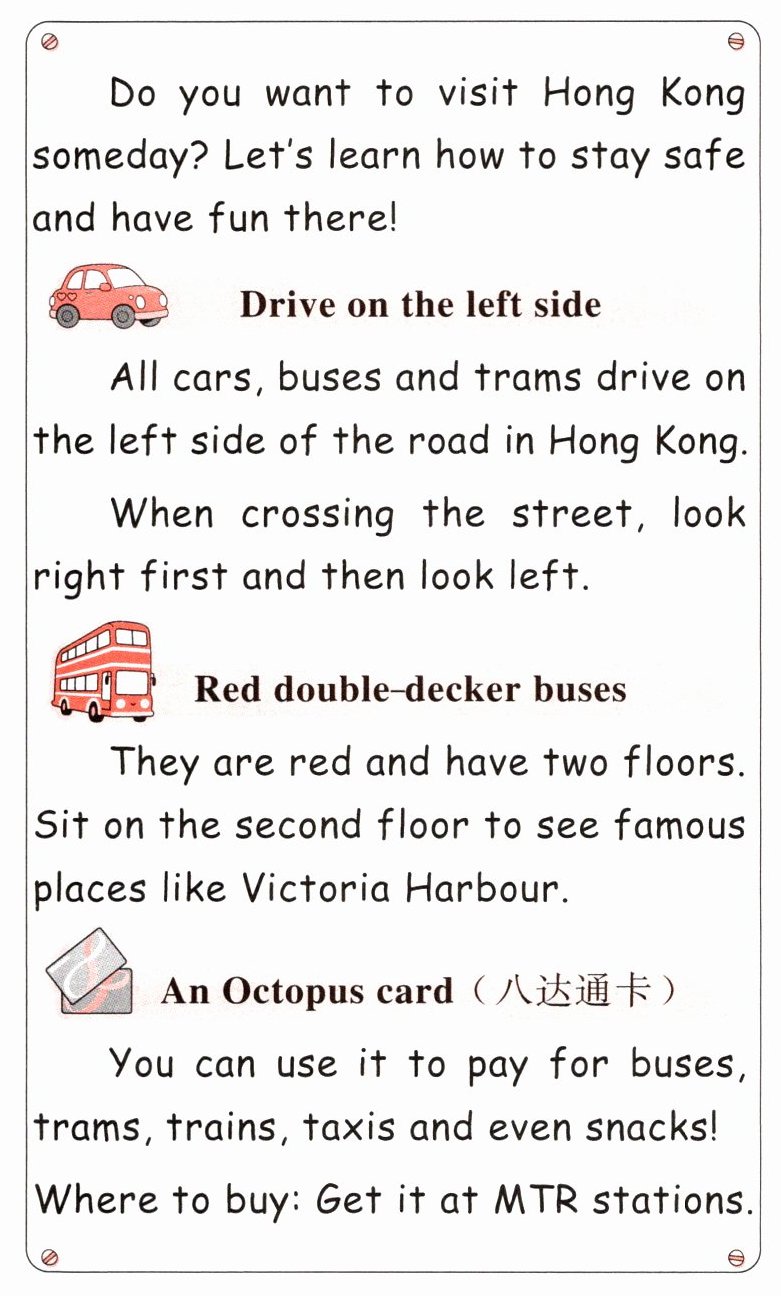 Do you want to visit Hong Kong someday? Let's learn how to stay safe and have fun there!

Drive on the left side

All cars, buses and trams drive on the left side of the road in Hong Kong.

When crossing the street, look right first and then look left.

Red double-decker buses

They are red and have two floors. Sit on the second floor to see famous places like Victoria Harbour.

An Octopus card（八达通卡）

You can use it to pay for buses, trams, trains, taxis and even snacks!

Where to buy: Get it at MTR stations.